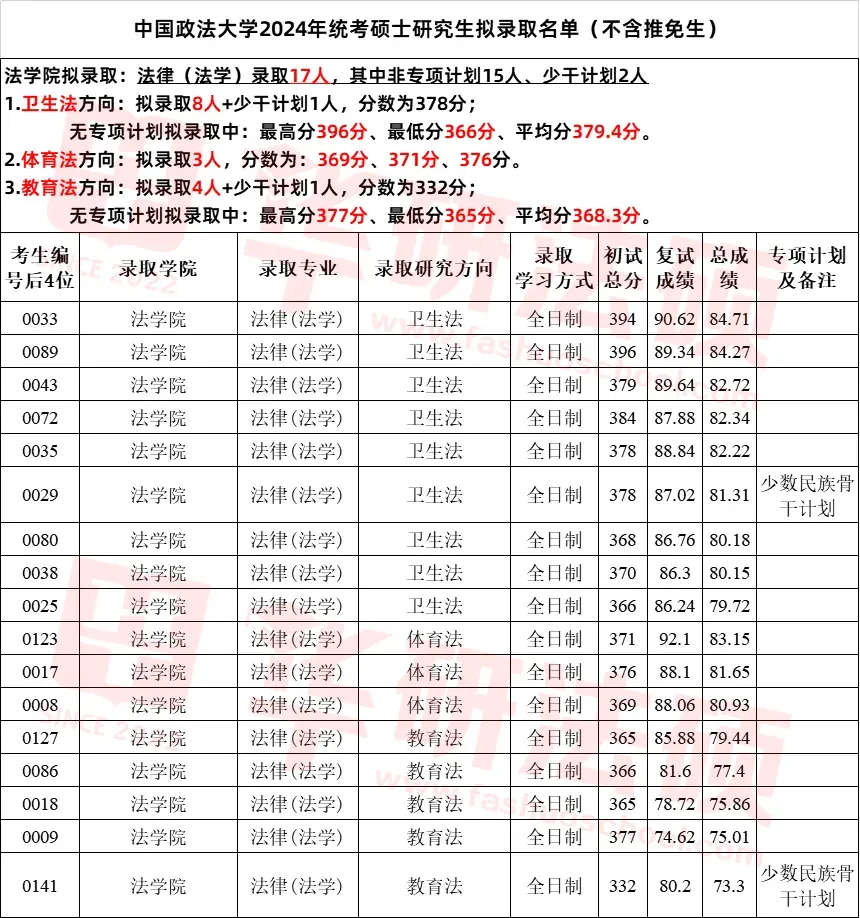 中国政法大学2024年统考硕士研究生拟录取名单（不含推免生）

法学院拟录取：法律（法学）录取17人，其中非专项计划15人、少干计划2人
1.卫生法方向：拟录取8人+少干计划1人，分数为378分；
无专项计划拟录取中：最高分396分、最低分366分、平均分379.4分。
2.体育法方向：拟录取3人，分数为：369分、371分、376分。
3.教育法方向：拟录取4人+少干计划1人，分数为332分；
无专项计划拟录取中：最高分377分、最低分365分、平均分368.3分。

| 考生编号后4位 | 录取学院 | 录取专业 | 录取研究方向 | 录取学习方式 | 初试总分 | 复试成绩 | 总成绩 | 专项计划及备注 |
|---|---|---|---|---|---|---|---|---|
| 0033 | 法学院 | 法律(法学) | 卫生法 | 全日制 | 394 | 90.62 | 84.71 | |
| 0089 | 法学院 | 法律(法学) | 卫生法 | 全日制 | 396 | 89.34 | 84.27 | |
| 0043 | 法学院 | 法律(法学) | 卫生法 | 全日制 | 379 | 89.64 | 82.72 | |
| 0072 | 法学院 | 法律(法学) | 卫生法 | 全日制 | 384 | 87.88 | 82.34 | |
| 0035 | 法学院 | 法律(法学) | 卫生法 | 全日制 | 378 | 88.84 | 82.22 | |
| 0029 | 法学院 | 法律(法学) | 卫生法 | 全日制 | 378 | 87.02 | 81.31 | 少数民族骨干计划 |
| 0080 | 法学院 | 法律(法学) | 卫生法 | 全日制 | 368 | 86.76 | 80.18 | |
| 0038 | 法学院 | 法律(法学) | 卫生法 | 全日制 | 370 | 86.3 | 80.15 | |
| 0025 | 法学院 | 法律(法学) | 卫生法 | 全日制 | 366 | 86.24 | 79.72 | |
| 0123 | 法学院 | 法律(法学) | 体育法 | 全日制 | 371 | 92.1 | 83.15 | |
| 0017 | 法学院 | 法律(法学) | 体育法 | 全日制 | 376 | 88.1 | 81.65 | |
| 0008 | 法学院 | 法律(法学) | 体育法 | 全日制 | 369 | 88.06 | 80.93 | |
| 0127 | 法学院 | 法律(法学) | 教育法 | 全日制 | 365 | 85.88 | 79.44 | |
| 0086 | 法学院 | 法律(法学) | 教育法 | 全日制 | 366 | 81.6 | 77.4 | |
| 0018 | 法学院 | 法律(法学) | 教育法 | 全日制 | 365 | 78.72 | 75.86 | |
| 0009 | 法学院 | 法律(法学) | 教育法 | 全日制 | 377 | 74.62 | 75.01 | |
| 0141 | 法学院 | 法律(法学) | 教育法 | 全日制 | 332 | 80.2 | 73.3 | 少数民族骨干计划 |